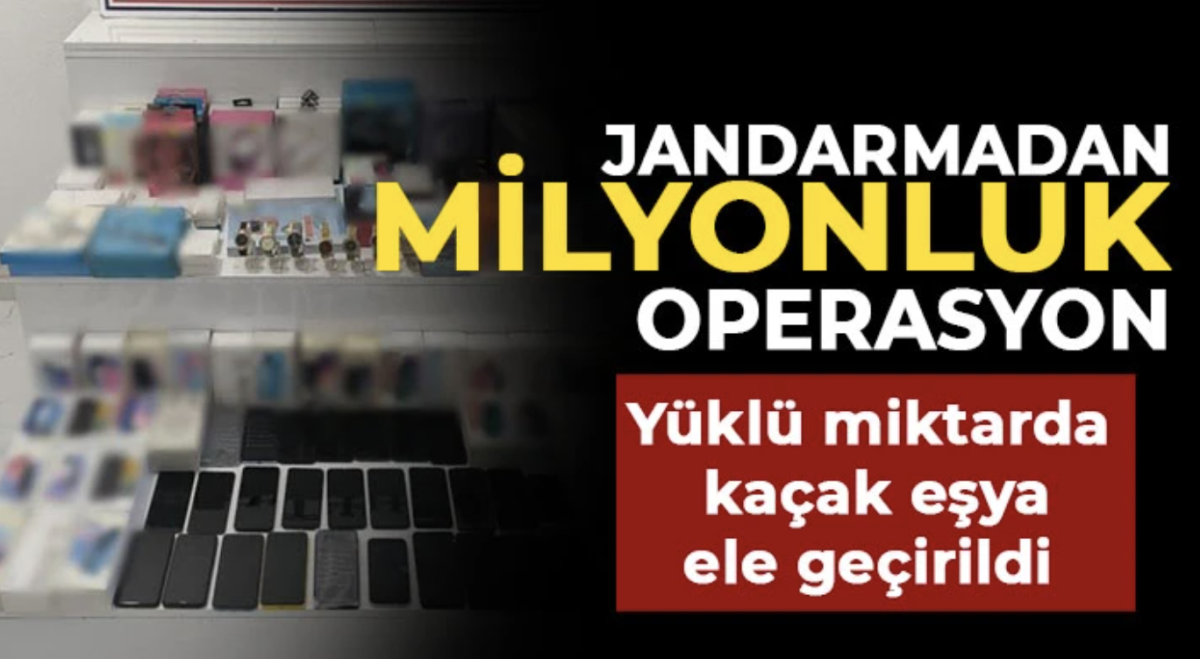 JANDARMADAN
MİLYONLUK
OPERASYON

Yüklü miktarda kaçak eşya ele geçirildi